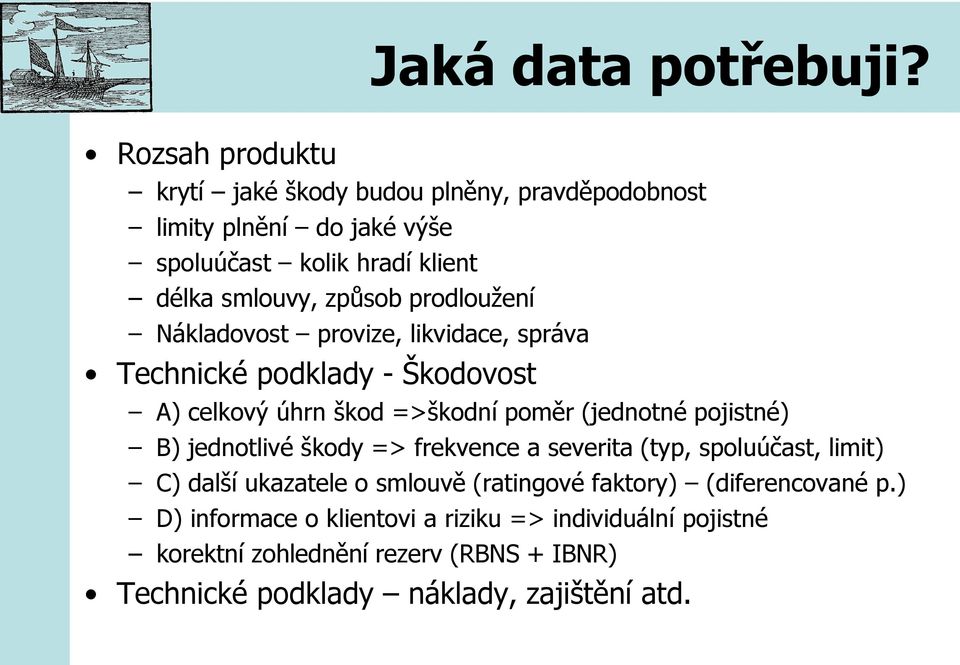 Jaká data potřebuji?

• Rozsah produktu
– krytí – jaké škody budou plněny, pravděpodobnost
– limity plnění – do jaké výše
– spoluúčast – kolik hradí klient
– délka smlouvy, způsob prodloužení
– Nákladovost – provize, likvidace, správa
• Technické podklady - Škodovost
– A) celkový úhrn škod =>škodní poměr (jednotné pojistné)
– B) jednotlivé škody => frekvence a severita (typ, spoluúčast, limit)
– C) další ukazatele o smlouvě (ratingové faktory) – (diferencované p.)
– D) informace o klientovi a riziku => individuální pojistné
– korektní zohlednění rezerv (RBNS + IBNR)
• Technické podklady – náklady, zajištění atd.